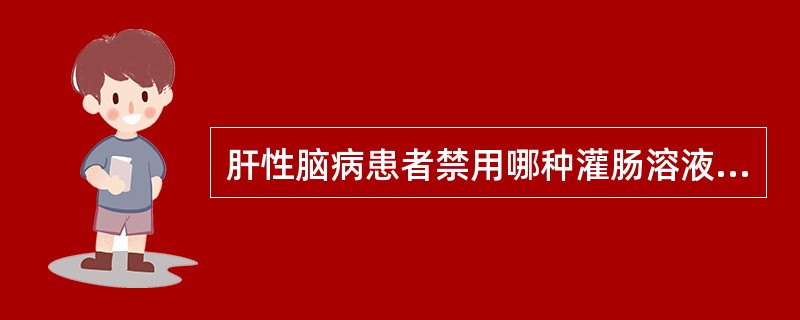 肝性脑病患者禁用哪种灌肠溶液...